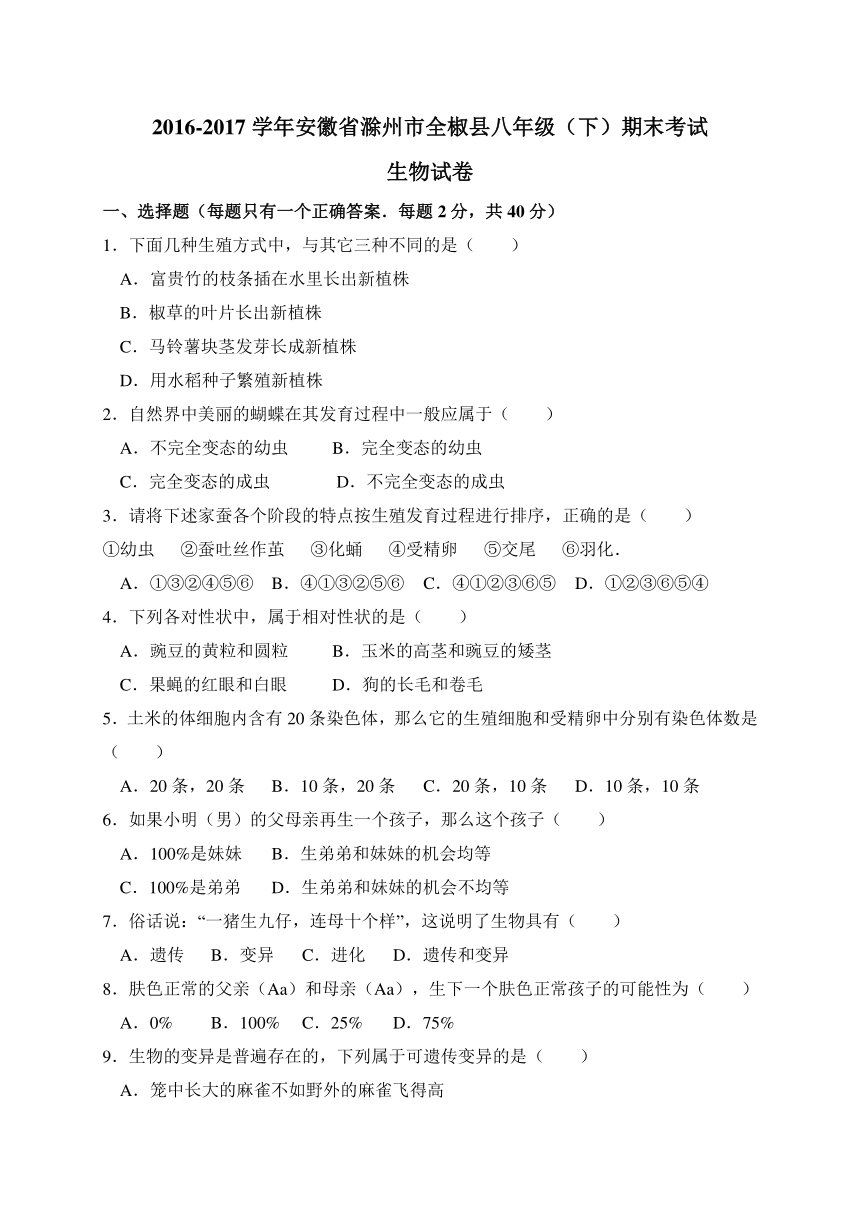 2016-2017 学年安徽省滁州市全椒县八年级（下）期末考试

生物试卷

一、选择题（每题只有一个正确答案．每题 2 分，共 40 分）

1．下面几种生殖方式中，与其它三种不同的是（　　）

A．富贵竹的枝条插在水里长出新植株

B．椒草的叶片长出新植株

C．马铃薯块茎发芽长成新植株

D．用水稻种子繁殖新植株

2．自然界中美丽的蝴蝶在其发育过程中一般应属于（　　）

A．不完全变态的幼虫　　B．完全变态的幼虫

C．完全变态的成虫　　D．不完全变态的成虫

3．请将下述家蚕各个阶段的特点按生殖发育过程进行排序，正确的是（　　）

①幼虫　②蚕吐丝作茧　③化蛹　④受精卵　⑤交尾　⑥羽化．

A．①③②④⑤⑥　B．④①③②⑤⑥　C．④①②③⑥⑤　D．①②③⑥⑤④

4．下列各对性状中，属于相对性状的是（　　）

A．豌豆的黄粒和圆粒　　B．玉米的高茎和豌豆的矮茎

C．果蝇的红眼和白眼　　D．狗的长毛和卷毛

5．土米的体细胞内含有 20 条染色体，那么它的生殖细胞和受精卵中分别有染色体数是（　　）

A．20 条，20 条　B．10 条，20 条　C．20 条，10 条　D．10 条，10 条

6．如果小明（男）的父母亲再生一个孩子，那么这个孩子（　　）

A．100%是妹妹　B．生弟弟和妹妹的机会均等

C．100%是弟弟　D．生弟弟和妹妹的机会不均等

7．俗话说：“一猪生九仔，连母十个样”，这说明了生物具有（　　）

A．遗传　B．变异　C．进化　D．遗传和变异

8．肤色正常的父亲（Aa）和母亲（Aa），生下一个肤色正常孩子的可能性为（　　）

A．0%　B．100%　C．25%　D．75%

9．生物的变异是普遍存在的，下列属于可遗传变异的是（　　）

A．笼中长大的麻雀不如野外的麻雀飞得高